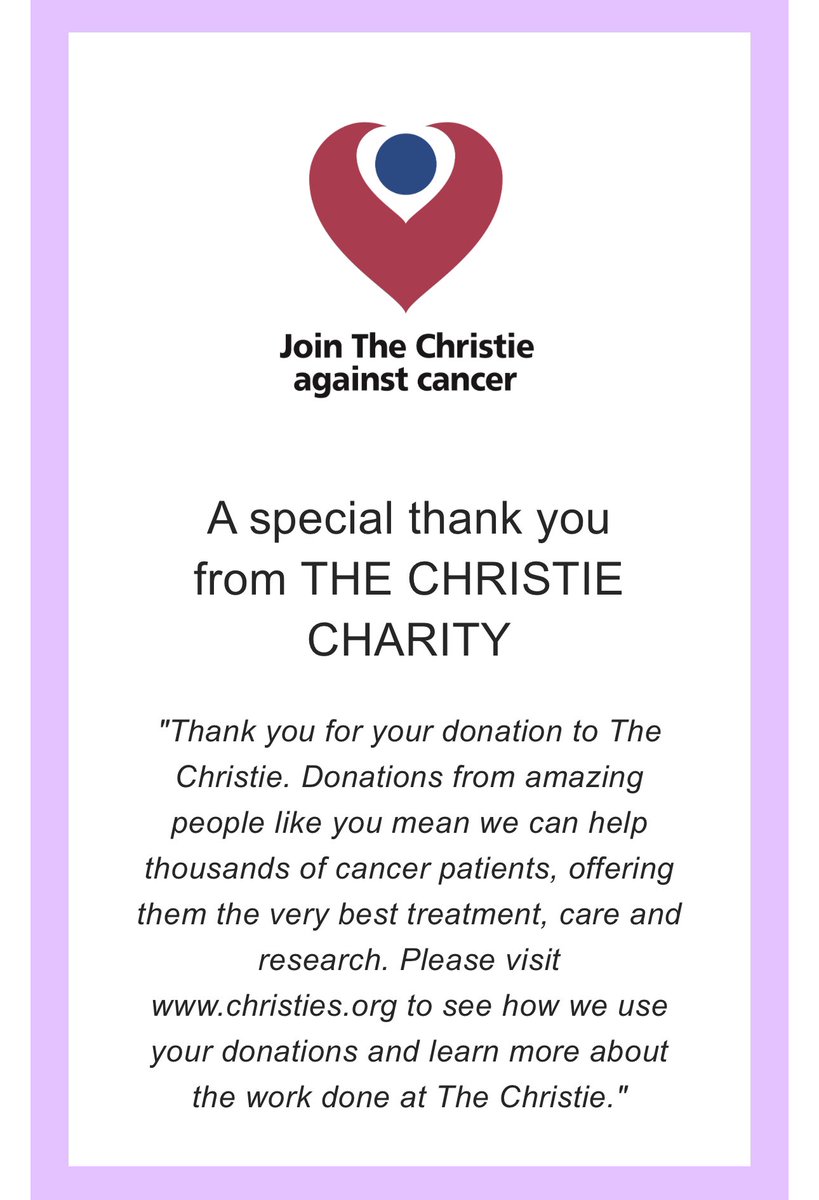 Join The Christie against cancer

A special thank you from THE CHRISTIE CHARITY

"Thank you for your donation to The Christie. Donations from amazing people like you mean we can help thousands of cancer patients, offering them the very best treatment, care and research. Please visit www.christies.org to see how we use your donations and learn more about the work done at The Christie."